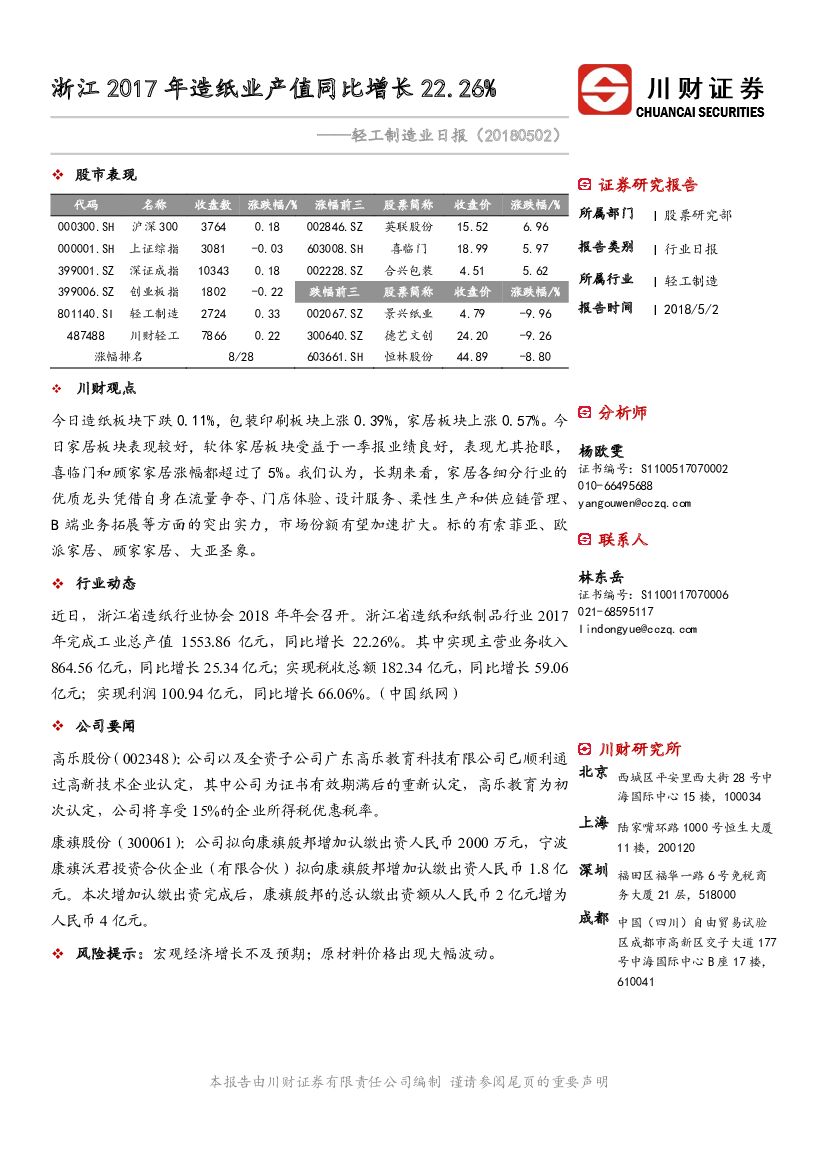 浙江 2017 年造纸业产值同比增长 22.26%

川财证券
CHUANCAI SECURITIES

——轻工制造业日报（20180502）

❖ 股市表现

| 代码 | 名称 | 收盘数 | 涨跌幅/% | 涨幅前三 | 股票简称 | 收盘价 | 涨跌幅/% |
|---|---|---|---|---|---|---|---|
| 000300.SH | 沪深300 | 3764 | 0.18 | 002846.SZ | 英联股份 | 15.52 | 6.96 |
| 000001.SH | 上证综指 | 3081 | -0.03 | 603008.SH | 喜临门 | 18.99 | 5.97 |
| 399001.SZ | 深证成指 | 10343 | 0.18 | 002228.SZ | 合兴包装 | 4.51 | 5.62 |
| 399006.SZ | 创业板指 | 1802 | -0.22 | 跌幅前三 | 股票简称 | 收盘价 | 涨跌幅/% |
| 801140.SI | 轻工制造 | 2724 | 0.33 | 002067.SZ | 景兴纸业 | 4.79 | -9.96 |
| 487488 | 川财轻工 | 7866 | 0.22 | 300640.SZ | 德艺文创 | 24.20 | -9.26 |
| 涨幅排名 | | 8/28 | | 603661.SH | 恒林股份 | 44.89 | -8.80 |

❖ 川财观点

今日造纸板块下跌 0.11%，包装印刷板块上涨 0.39%，家居板块上涨 0.57%。今日家居板块表现较好，软体家居板块受益于一季报业绩良好，表现尤其抢眼，喜临门和顾家家居涨幅都超过了 5%。我们认为，长期来看，家居各细分行业的优质龙头凭借自身在流量争夺、门店体验、设计服务、柔性生产和供应链管理、B 端业务拓展等方面的突出实力，市场份额有望加速扩大。标的有索菲亚、欧派家居、顾家家居、大亚圣象。

❖ 行业动态

近日，浙江省造纸行业协会 2018 年年会召开。浙江省造纸和纸制品行业 2017 年完成工业总产值 1553.86 亿元，同比增长 22.26%。其中实现主营业务收入 864.56 亿元，同比增长 25.34 亿元；实现税收总额 182.34 亿元，同比增长 59.06 亿元；实现利润 100.94 亿元，同比增长 66.06%。（中国纸网）

❖ 公司要闻

高乐股份（002348）：公司以及全资子公司广东高乐教育科技有限公司已顺利通过高新技术企业认定，其中公司为证书有效期满后的重新认定，高乐教育为初次认定，公司将享受 15%的企业所得税优惠税率。

康旗股份（300061）：公司拟向康旗殷邦增加认缴出资人民币 2000 万元，宁波康旗沃君投资合伙企业（有限合伙）拟向康旗殷邦增加认缴出资人民币 1.8 亿元。本次增加认缴出资完成后，康旗殷邦的总认缴出资额从人民币 2 亿元增为人民币 4 亿元。

❖ 风险提示：宏观经济增长不及预期；原材料价格出现大幅波动。

证券研究报告
所属部门 | 股票研究部
报告类别 | 行业日报
所属行业 | 轻工制造
报告时间 | 2018/5/2

分析师
杨欧雯
证书编号：S1100517070002
010-66495688
yangouwen@cczq.com

联系人
林东岳
证书编号：S1100117070006
021-68595117
lindongyue@cczq.com

川财研究所
北京 西城区平安里西大街 28 号中海国际中心 15 楼，100034
上海 陆家嘴环路 1000 号恒生大厦 11 楼，200120
深圳 福田区福华一路 6 号免税商务大厦 21 层，518000
成都 中国（四川）自由贸易试验区成都市高新区交子大道 177 号中海国际中心 B 座 17 楼，610041

本报告由川财证券有限责任公司编制 谨请参阅尾页的重要声明